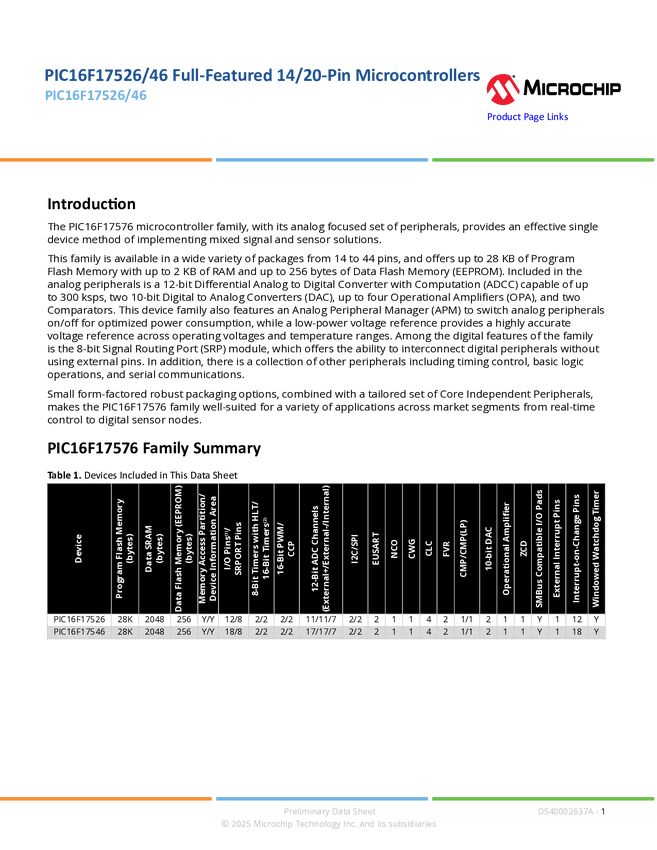 PIC16F17526/46 Full-Featured 14/20-Pin Microcontrollers
PIC16F17526/46

MICROCHIP
Product Page Links

Introduction

The PIC16F17576 microcontroller family, with its analog focused set of peripherals, provides an effective single device method of implementing mixed signal and sensor solutions.

This family is available in a wide variety of packages from 14 to 44 pins, and offers up to 28 KB of Program Flash Memory with up to 2 KB of RAM and up to 256 bytes of Data Flash Memory (EEPROM). Included in the analog peripherals is a 12-bit Differential Analog to Digital Converter with Computation (ADCC) capable of up to 300 ksps, two 10-bit Digital to Analog Converters (DAC), up to four Operational Amplifiers (OPA), and two Comparators. This device family also features an Analog Peripheral Manager (APM) to switch analog peripherals on/off for optimized power consumption, while a low-power voltage reference provides a highly accurate voltage reference across operating voltages and temperature ranges. Among the digital features of the family is the 8-bit Signal Routing Port (SRP) module, which offers the ability to interconnect digital peripherals without using external pins. In addition, there is a collection of other peripherals including timing control, basic logic operations, and serial communications.

Small form-factored robust packaging options, combined with a tailored set of Core Independent Peripherals, makes the PIC16F17576 family well-suited for a variety of applications across market segments from real-time control to digital sensor nodes.

PIC16F17576 Family Summary

Table 1. Devices Included in This Data Sheet

| Device | Program Flash Memory (bytes) | Data SRAM (bytes) | Data Flash Memory (EEPROM) (bytes) | Memory Access Partition/ Device Information Area | I/O Pins$^{(1)}$/ SRPORT Pins | 8-Bit Timers with HLT/ 16-Bit Timers$^{(2)}$ | 16-Bit PWM/ CCP | 12-Bit ADC Channels (External+/External-/Internal) | I2C/SPI | EUSART | NCO | CWG | CLC | FVR | CMP/CMP(LP) | 10-bit DAC | Operational Amplifier | ZCD | SMBus Compatible I/O Pads | External Interrupt Pins | Interrupt-on-Change Pins | Windowed Watchdog Timer |
|---|---|---|---|---|---|---|---|---|---|---|---|---|---|---|---|---|---|---|---|---|---|---|
| PIC16F17526 | 28K | 2048 | 256 | Y/Y | 12/8 | 2/2 | 2/2 | 11/11/7 | 2/2 | 2 | 1 | 1 | 4 | 2 | 1/1 | 2 | 1 | 1 | Y | 1 | 12 | Y |
| PIC16F17546 | 28K | 2048 | 256 | Y/Y | 18/8 | 2/2 | 2/2 | 17/17/7 | 2/2 | 2 | 1 | 1 | 4 | 2 | 1/1 | 2 | 1 | 1 | Y | 1 | 18 | Y |

Preliminary Data Sheet
© 2025 Microchip Technology Inc. and its subsidiaries
DS40002637A - 1